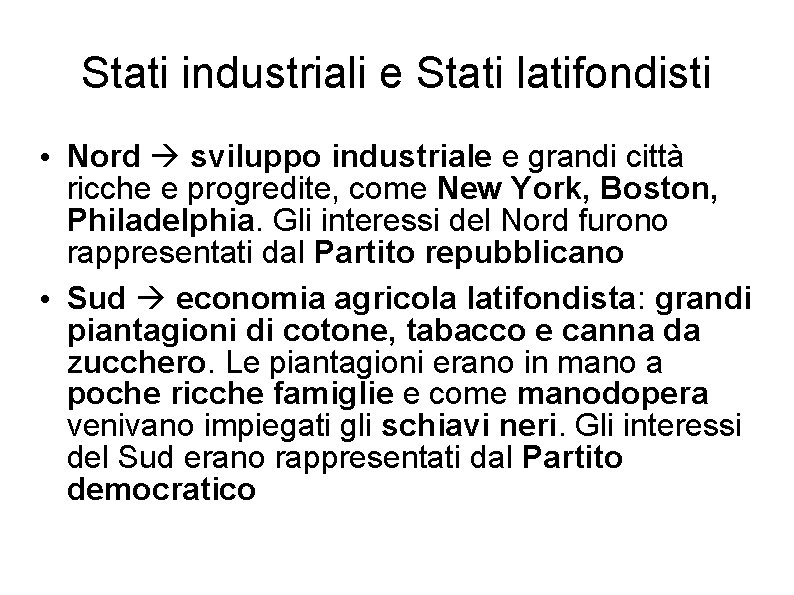 Stati industriali e Stati latifondisti

• Nord → sviluppo industriale e grandi città ricche e progredite, come New York, Boston, Philadelphia. Gli interessi del Nord furono rappresentati dal Partito repubblicano

• Sud → economia agricola latifondista: grandi piantagioni di cotone, tabacco e canna da zucchero. Le piantagioni erano in mano a poche ricche famiglie e come manodopera venivano impiegati gli schiavi neri. Gli interessi del Sud erano rappresentati dal Partito democratico